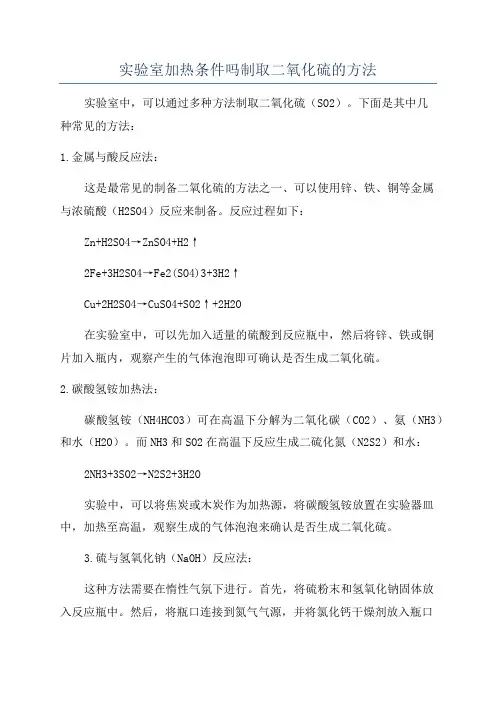 实验室加热条件吗制取二氧化硫的方法

实验室中，可以通过多种方法制取二氧化硫（SO2）。下面是其中几种常见的方法：

1.金属与酸反应法：

这是最常见的制备二氧化硫的方法之一、可以使用锌、铁、铜等金属与浓硫酸（H2SO4）反应来制备。反应过程如下：

Zn+H2SO4→ZnSO4+H2↑

2Fe+3H2SO4→Fe2(SO4)3+3H2↑

Cu+2H2SO4→CuSO4+SO2↑+2H2O

在实验室中，可以先加入适量的硫酸到反应瓶中，然后将锌、铁或铜片加入瓶内，观察产生的气体泡泡即可确认是否生成二氧化硫。

2.碳酸氢铵加热法：

碳酸氢铵（NH4HCO3）可在高温下分解为二氧化碳（CO2）、氨（NH3）和水（H2O）。而NH3和SO2在高温下反应生成二硫化氮（N2S2）和水：

2NH3+3SO2→N2S2+3H2O

实验中，可以将焦炭或木炭作为加热源，将碳酸氢铵放置在实验器皿中，加热至高温，观察生成的气体泡泡来确认是否生成二氧化硫。

3.硫与氢氧化钠（NaOH）反应法：

这种方法需要在惰性气氛下进行。首先，将硫粉末和氢氧化钠固体放入反应瓶中。然后，将瓶口连接到氮气气源，并将氯化钙干燥剂放入瓶口